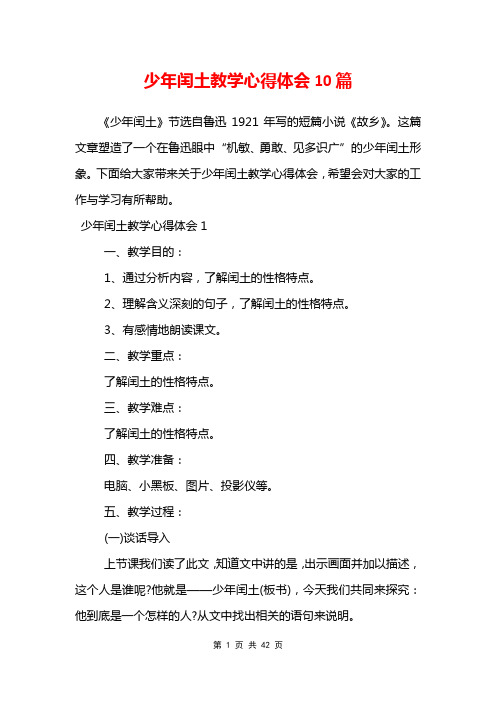 少年闰土教学心得体会10篇

《少年闰土》节选自鲁迅 1921 年写的短篇小说《故乡》。这篇文章塑造了一个在鲁迅眼中“机敏、勇敢、见多识广”的少年闰土形象。下面给大家带来关于少年闰土教学心得体会，希望会对大家的工作与学习有所帮助。

少年闰土教学心得体会 1

一、教学目的：

1、通过分析内容，了解闰土的性格特点。

2、理解含义深刻的句子，了解闰土的性格特点。

3、有感情地朗读课文。

二、教学重点：

了解闰土的性格特点。

三、教学难点：

了解闰土的性格特点。

四、教学准备：

电脑、小黑板、图片、投影仪等。

五、教学过程：

(一)谈话导入

上节课我们读了此文，知道文中讲的是，出示画面并加以描述，这个人是谁呢?他就是——少年闰土(板书)，今天我们共同来探究：他到底是一个怎样的人?从文中找出相关的语句来说明。

第 1 页 共 42 页